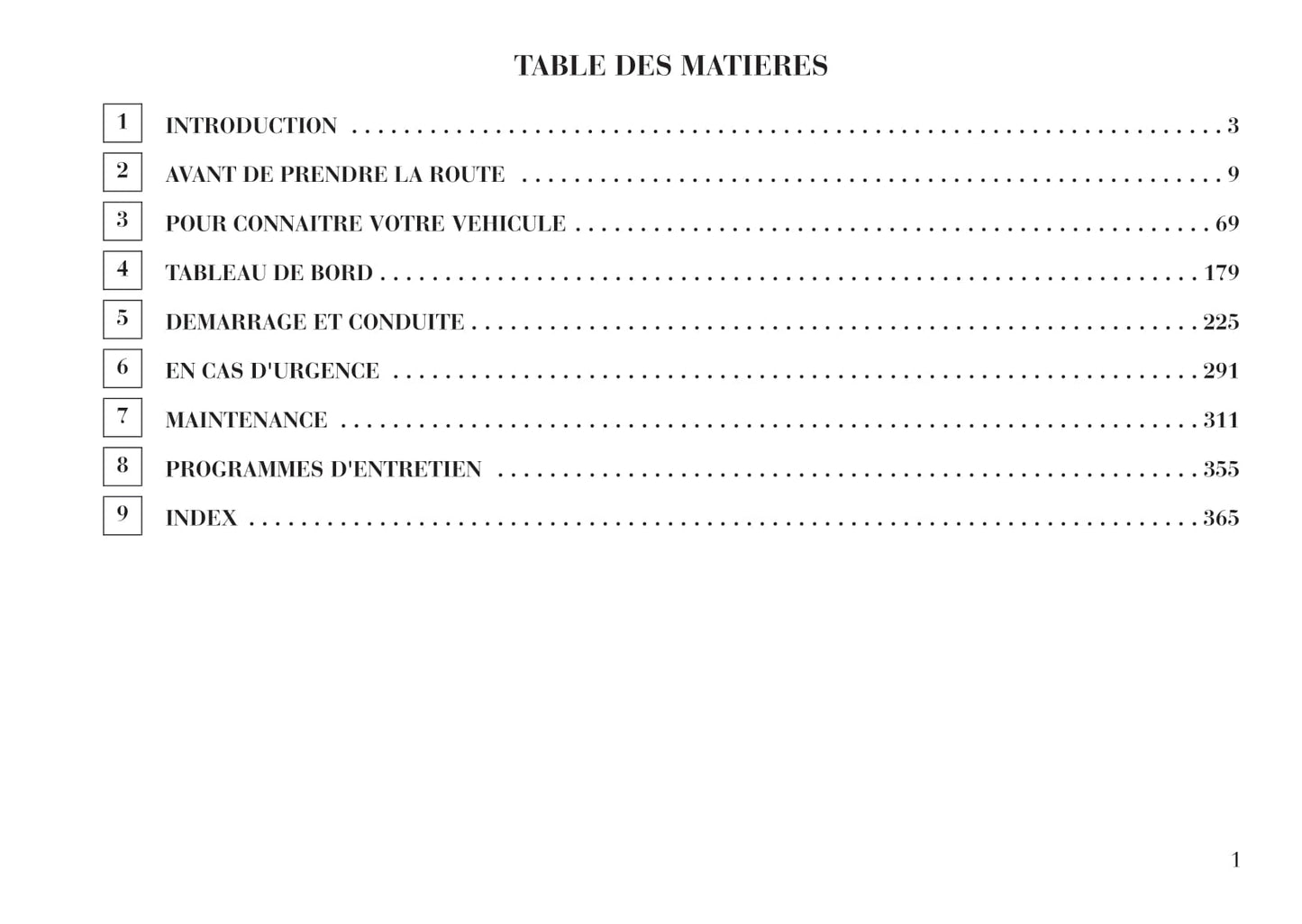 TABLE DES MATIERES

1 INTRODUCTION 3

2 AVANT DE PRENDRE LA ROUTE 9

3 POUR CONNAITRE VOTRE VEHICULE 69

4 TABLEAU DE BORD 179

5 DEMARRAGE ET CONDUITE 225

6 EN CAS D'URGENCE 291

7 MAINTENANCE 311

8 PROGRAMMES D'ENTRETIEN 355

9 INDEX 365

1